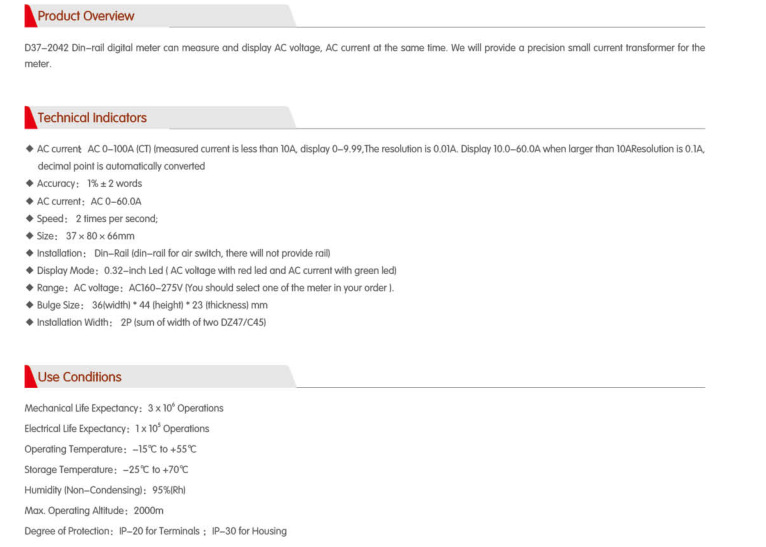 Product Overview

D37–2042 Din–rail digital meter can measure and display AC voltage, AC current at the same time. We will provide a precision small current transformer for the meter.

Technical Indicators

◆ AC current: AC 0–100A (CT) (measured current is less than 10A, display 0–9.99,The resolution is 0.01A. Display 10.0–60.0A when larger than 10AResolution is 0.1A, decimal point is automatically converted
◆ Accuracy: 1% ± 2 words
◆ AC current: AC 0–60.0A
◆ Speed: 2 times per second;
◆ Size: 37 × 80 × 66mm
◆ Installation: Din–Rail (din–rail for air switch, there will not provide rail)
◆ Display Mode: 0.32–inch Led ( AC voltage with red led and AC current with green led)
◆ Range: AC voltage: AC160–275V (You should select one of the meter in your order ).
◆ Bulge Size: 36(width) * 44 (height) * 23 (thickness) mm
◆ Installation Width: 2P (sum of width of two DZ47/C45)

Use Conditions

Mechanical Life Expectancy: $3 \times 10^6$ Operations
Electrical Life Expectancy: $1 \times 10^5$ Operations
Operating Temperature: –15℃ to +55℃
Storage Temperature: –25℃ to +70℃
Humidity (Non–Condensing): 95%(Rh)
Max. Operating Altitude: 2000m
Degree of Protection: IP–20 for Terminals ; IP–30 for Housing